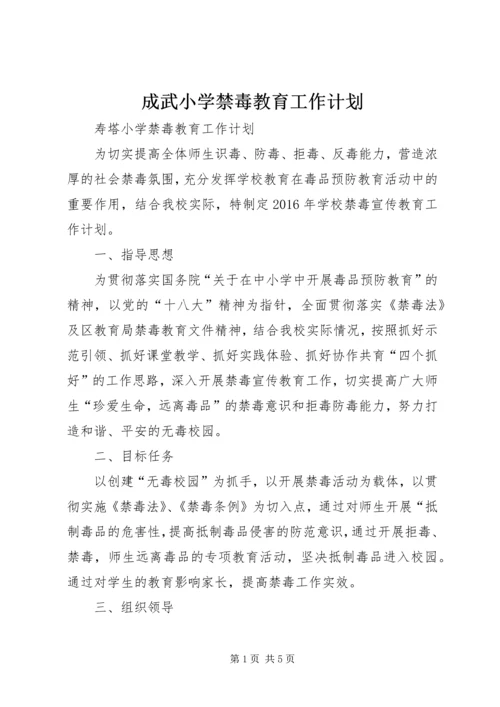 成武小学禁毒教育工作计划

寿塔小学禁毒教育工作计划

为切实提高全体师生识毒、防毒、拒毒、反毒能力，营造浓厚的社会禁毒氛围，充分发挥学校教育在毒品预防教育活动中的重要作用，结合我校实际，特制定2016年学校禁毒宣传教育工作计划。

一、指导思想

为贯彻落实国务院“关于在中小学中开展毒品预防教育”的精神，以党的“十八大”精神为指针，全面贯彻落实《禁毒法》及区教育局禁毒教育文件精神，结合我校实际情况，按照抓好示范引领、抓好课堂教学、抓好实践体验、抓好协作共育“四个抓好”的工作思路，深入开展禁毒宣传教育工作，切实提高广大师生“珍爱生命，远离毒品”的禁毒意识和拒毒防毒能力，努力打造和谐、平安的无毒校园。

二、目标任务

以创建“无毒校园”为抓手，以开展禁毒活动为载体，以贯彻实施《禁毒法》、《禁毒条例》为切入点，通过对师生开展“抵制毒品的危害性，提高抵制毒品侵害的防范意识，通过开展拒毒、禁毒，师生远离毒品的专项教育活动，坚决抵制毒品进入校园。通过对学生的教育影响家长，提高禁毒工作实效。

三、组织领导

第1页 共5页